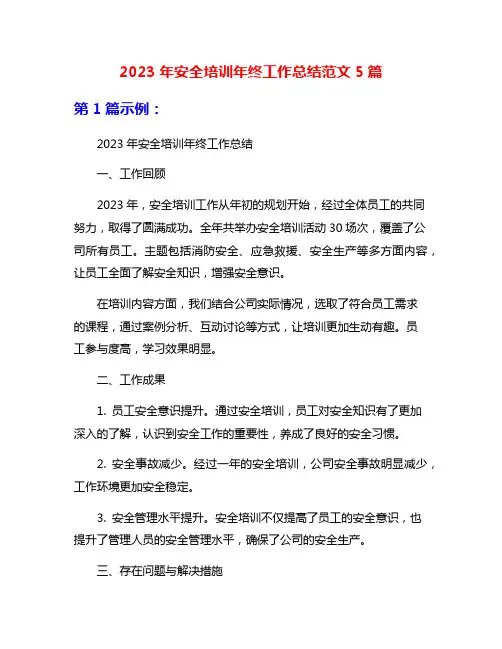 2023 年安全培训年终工作总结范文 5 篇

第 1 篇示例：

2023 年安全培训年终工作总结

一、工作回顾

2023 年，安全培训工作从年初的规划开始，经过全体员工的共同努力，取得了圆满成功。全年共举办安全培训活动 30 场次，覆盖了公司所有员工。主题包括消防安全、应急救援、安全生产等多方面内容，让员工全面了解安全知识，增强安全意识。

在培训内容方面，我们结合公司实际情况，选取了符合员工需求的课程，通过案例分析、互动讨论等方式，让培训更加生动有趣。员工参与度高，学习效果明显。

二、工作成果

1. 员工安全意识提升。通过安全培训，员工对安全知识有了更加深入的了解，认识到安全工作的重要性，养成了良好的安全习惯。

2. 安全事故减少。经过一年的安全培训，公司安全事故明显减少，工作环境更加安全稳定。

3. 安全管理水平提升。安全培训不仅提高了员工的安全意识，也提升了管理人员的安全管理水平，确保了公司的安全生产。

三、存在问题与解决措施